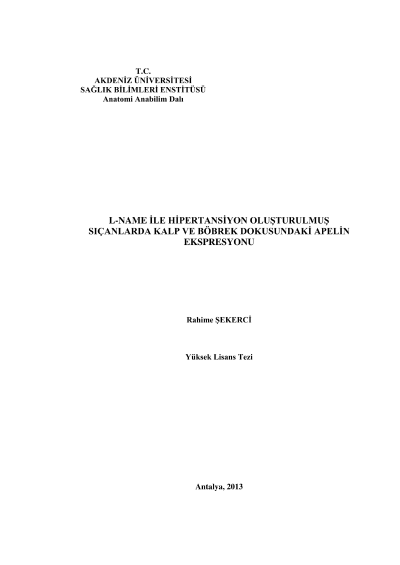 T.C.
AKDENİZ ÜNİVERSİTESİ
SAĞLIK BİLİMLERİ ENSTİTÜSÜ
Anatomi Anabilim Dalı

L-NAME İLE HİPERTANSİYON OLUŞTURULMUŞ SIÇANLARDA KALP VE BÖBREK DOKUSUNDAKİ APELİN EKSPRESYONU

Rahime ŞEKERCİ

Yüksek Lisans Tezi

Antalya, 2013